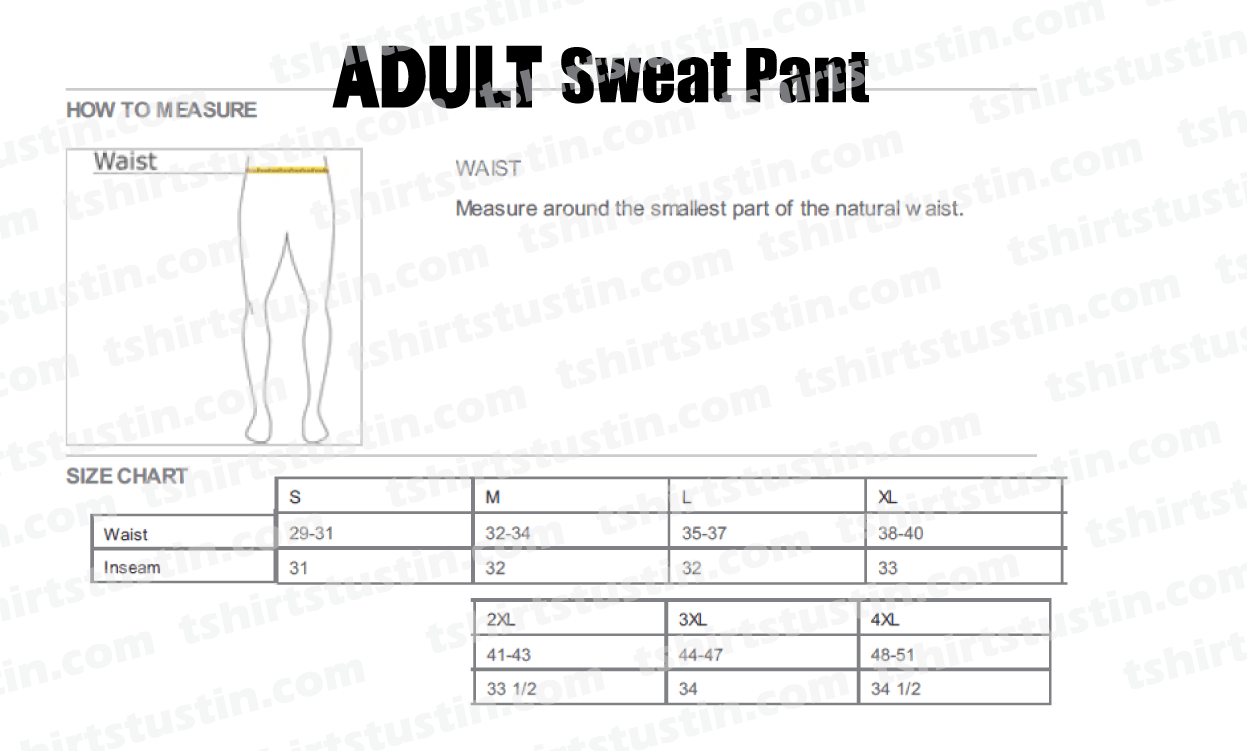 ADULT Sweat Pant

HOW TO MEASURE

Waist

WAIST

Measure around the smallest part of the natural w aist.

SIZE CHART

| | S | M | L | XL |
|---|---|---|---|---|
| Waist | 29-31 | 32-34 | 35-37 | 38-40 |
| Inseam | 31 | 32 | 32 | 33 |

| 2XL | 3XL | 4XL |
|---|---|---|
| 41-43 | 44-47 | 48-51 |
| 33 1/2 | 34 | 34 1/2 |

tshirtstustin.com